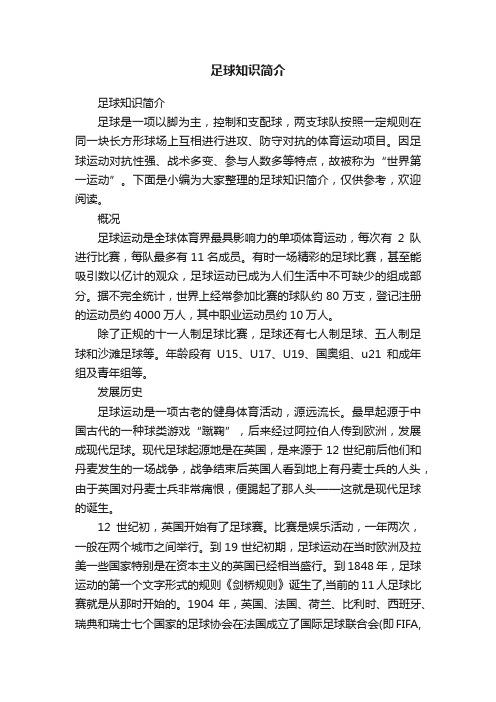 足球知识简介

足球知识简介

足球是一项以脚为主，控制和支配球，两支球队按照一定规则在同一块长方形球场上互相进行进攻、防守对抗的体育运动项目。因足球运动对抗性强、战术多变、参与人数多等特点，故被称为“世界第一运动”。下面是小编为大家整理的足球知识简介，仅供参考，欢迎阅读。

概况

足球运动是全球体育界最具影响力的单项体育运动，每次有 2 队进行比赛，每队最多有 11 名成员。有时一场精彩的足球比赛，甚至能吸引数以亿计的观众，足球运动已成为人们生活中不可缺少的组成部分。据不完全统计，世界上经常参加比赛的球队约 80 万支，登记注册的运动员约 4000 万人，其中职业运动员约 10 万人。

除了正规的十一人制足球比赛，足球还有七人制足球、五人制足球和沙滩足球等。年龄段有 U15、U17、U19、国奥组、u21 和成年组及青年组等。

发展历史

足球运动是一项古老的健身体育活动，源远流长。最早起源于中国古代的一种球类游戏“蹴鞠”，后来经过阿拉伯人传到欧洲，发展成现代足球。现代足球起源地是在英国，是来源于 12 世纪前后他们和丹麦发生的一场战争，战争结束后英国人看到地上有丹麦士兵的人头，由于英国对丹麦士兵非常痛恨，便踢起了那人头——这就是现代足球的诞生。

12 世纪初，英国开始有了足球赛。比赛是娱乐活动，一年两次，一般在两个城市之间举行。到 19 世纪初期，足球运动在当时欧洲及拉美一些国家特别是在资本主义的英国已经相当盛行。到 1848 年，足球运动的第一个文字形式的规则《剑桥规则》诞生了,当前的 11 人足球比赛就是从那时开始的。1904 年，英国、法国、荷兰、比利时、西班牙、瑞典和瑞士七个国家的足球协会在法国成立了国际足球联合会(即 FIFA,